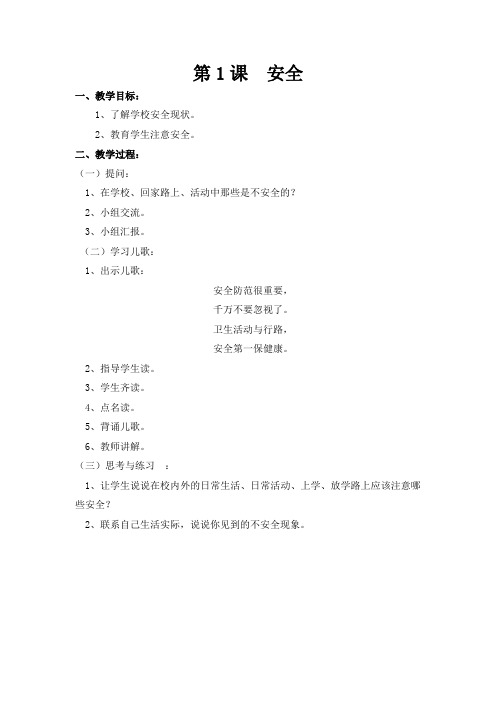 第 1 课　安全

一、教学目标：

1、了解学校安全现状。

2、教育学生注意安全。

二、教学过程：

（一）提问：

1、在学校、回家路上、活动中那些是不安全的？

2、小组交流。

3、小组汇报。

（二）学习儿歌：

1、出示儿歌：

安全防范很重要，
千万不要忽视了。
卫生活动与行路，
安全第一保健康。

2、指导学生读。

3、学生齐读。

4、点名读。

5、背诵儿歌。

6、教师讲解。

（三）思考与练习　：

1、让学生说说在校内外的日常生活、日常活动、上学、放学路上应该注意哪些安全？

2、联系自己生活实际，说说你见到的不安全现象。